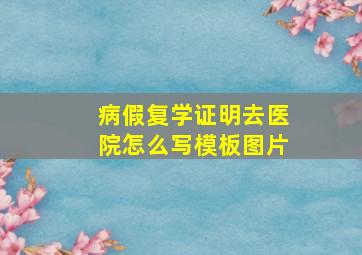 病假复学证明去医院怎么写模板图片